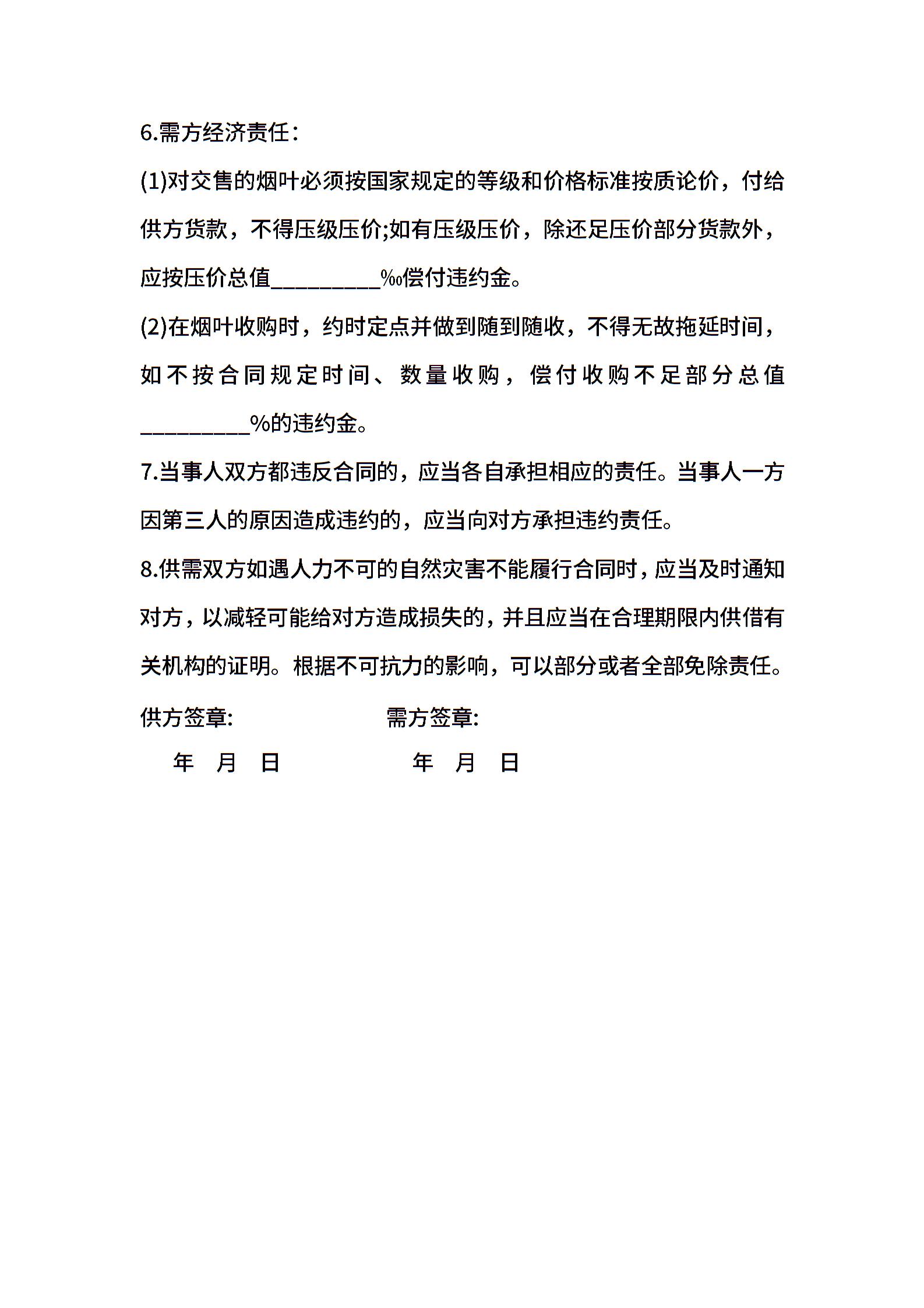 6.需方经济责任：

(1)对交售的烟叶必须按国家规定的等级和价格标准按质论价，付给供方货款，不得压级压价;如有压级压价，除还足压价部分货款外，应按压价总值__________‰偿付违约金。

(2)在烟叶收购时，约时定点并做到随到随收，不得无故拖延时间，如不按合同规定时间、数量收购，偿付收购不足部分总值__________%的违约金。

7.当事人双方都违反合同的，应当各自承担相应的责任。当事人一方因第三人的原因造成违约的，应当向对方承担违约责任。

8.供需双方如遇人力不可的自然灾害不能履行合同时，应当及时通知对方，以减轻可能给对方造成损失的，并且应当在合理期限内供借有关机构的证明。根据不可抗力的影响，可以部分或者全部免除责任。

供方签章: 需方签章:

年 月 日 年 月 日